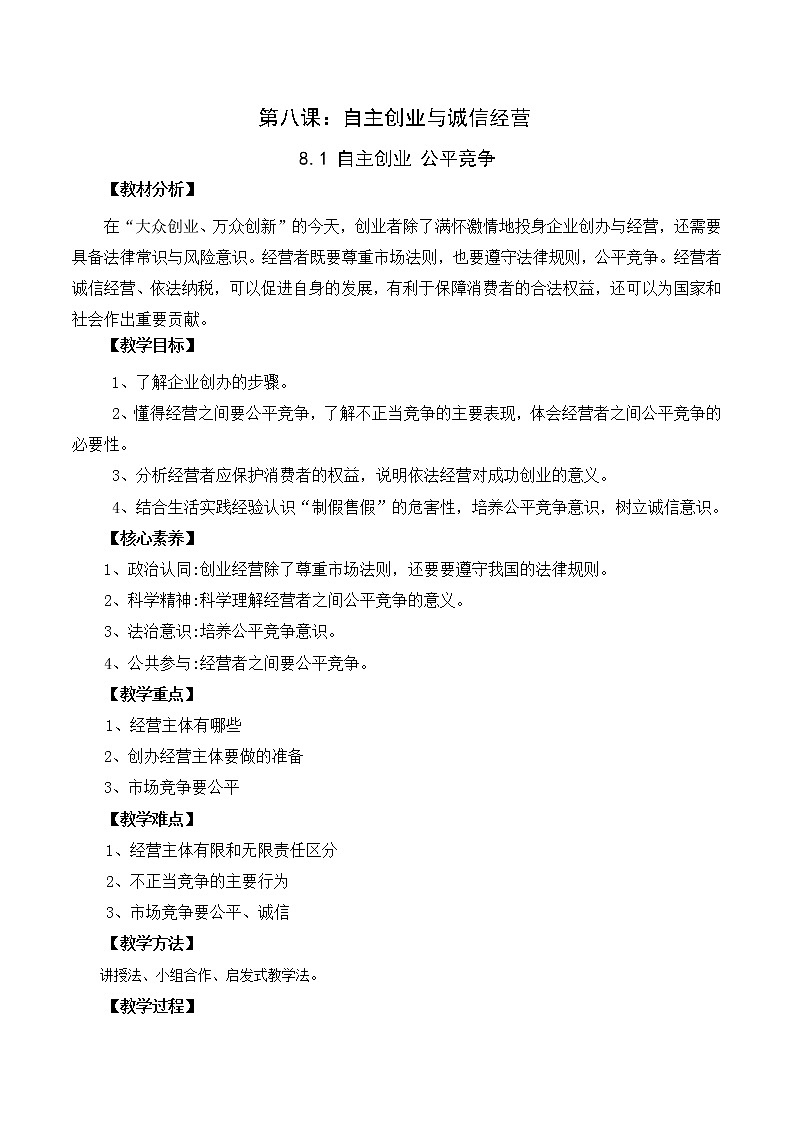 第八课：自主创业与诚信经营

8.1 自主创业 公平竞争

【教材分析】

在“大众创业、万众创新”的今天，创业者除了满怀激情地投身企业创办与经营，还需要具备法律常识与风险意识。经营者既要尊重市场法则，也要遵守法律规则，公平竞争。经营者诚信经营、依法纳税，可以促进自身的发展，有利于保障消费者的合法权益，还可以为国家和社会作出重要贡献。

【教学目标】

1、了解企业创办的步骤。

2、懂得经营之间要公平竞争，了解不正当竞争的主要表现，体会经营者之间公平竞争的必要性。

3、分析经营者应保护消费者的权益，说明依法经营对成功创业的意义。

4、结合生活实践经验认识“制假售假”的危害性，培养公平竞争意识，树立诚信意识。

【核心素养】

1、政治认同:创业经营除了尊重市场法则，还要要遵守我国的法律规则。

2、科学精神:科学理解经营者之间公平竞争的意义。

3、法治意识:培养公平竞争意识。

4、公共参与:经营者之间要公平竞争。

【教学重点】

1、经营主体有哪些

2、创办经营主体要做的准备

3、市场竞争要公平

【教学难点】

1、经营主体有限和无限责任区分

2、不正当竞争的主要行为

3、市场竞争要公平、诚信

【教学方法】

讲授法、小组合作、启发式教学法。

【教学过程】